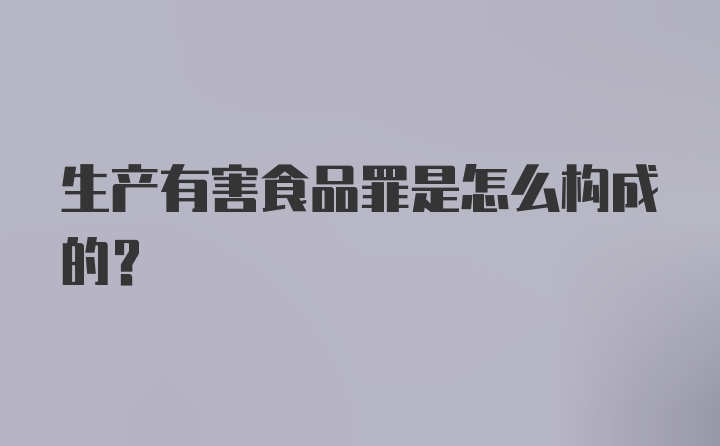 生产有害食品罪是怎么构成的？